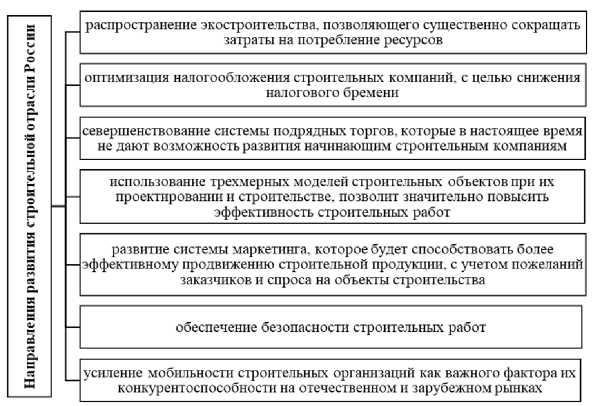 Направления развития строительной отрасли России

распространение экостроительства, позволяющего существенно сокращать затраты на потребление ресурсов

оптимизация налогообложения строительных компаний, с целью снижения налогового бремени

севершенствование системы подрядных торгов, которые в настоящее время не дают возможность развития начинающим строительным компаниям

использование трехмерных моделей строительных объектов при их проектировании и строительстве, позволит значительно повысить эффективность строительных работ

развитие системы маркетинга, которое будет способствовать более эффективному продвижению строительной продукции, с учетом пожеланий заказчиков и спроса на объекты строительства

обеспечение безопасности строительных работ

усиление мобильности строительных организаций как важного фактора их конкурентоспособности на отечественном и зарубежном рынках